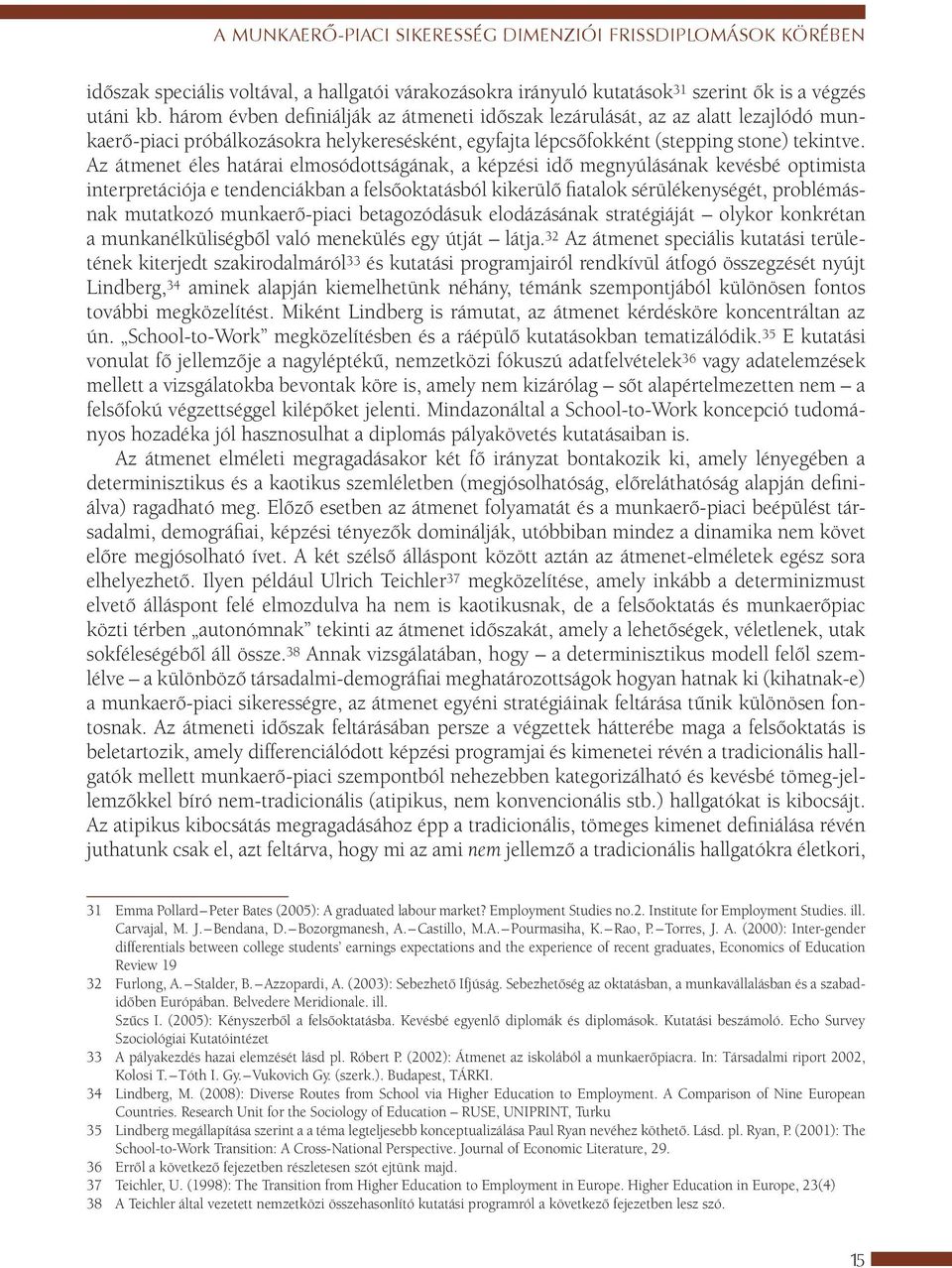 A MUNKAERŐ-PIACI SIKERESSÉG DIMENZIÓI FRISSDIPLOMÁSOK KÖRÉBEN

időszak speciális voltával, a hallgatói várakozásokra irányuló kutatások$^{31}$ szerint ők is a végzés utáni kb. három évben definiálják az átmeneti időszak lezárulását, az az alatt lezajlódó munkaerő-piaci próbálkozásokra helykeresésként, egyfajta lépcsőfokként (stepping stone) tekintve. Az átmenet éles határai elmosódottságának, a képzési idő megnyúlásának kevésbé optimista interpretációja e tendenciákban a felsőoktatásból kikerülő fiatalok sérülékenységét, problémásnak mutatkozó munkaerő-piaci betagozódásuk elodázásának stratégiáját – olykor konkrétan a munkanélküliségből való menekülés egy útját – látja.$^{32}$ Az átmenet speciális kutatási területének kiterjedt szakirodalmáról$^{33}$ és kutatási programjairól rendkívül átfogó összegzését nyújt Lindberg,$^{34}$ aminek alapján kiemelhetünk néhány, témánk szempontjából különösen fontos további megközelítést. Miként Lindberg is rámutat, az átmenet kérdésköre koncentráltan az ún. „School-to-Work" megközelítésben és a ráépülő kutatásokban tematizálódik.$^{35}$ E kutatási vonulat fő jellemzője a nagyléptékű, nemzetközi fókuszú adatfelvételek$^{36}$ vagy adatelemzések mellett a vizsgálatokba bevontak köre is, amely nem kizárólag – sőt alapértelmezetten nem – a felsőfokú végzettséggel kilépőket jelenti. Mindazonáltal a School-to-Work koncepció tudományos hozadéka jól hasznosulhat a diplomás pályakövetés kutatásaiban is.

Az átmenet elméleti megragadásakor két fő irányzat bontakozik ki, amely lényegében a determinisztikus és a kaotikus szemléletben (megjósolhatóság, előreláthatóság alapján definiálva) ragadható meg. Előző esetben az átmenet folyamatát és a munkaerő-piaci beépülést társadalmi, demográfiai, képzési tényezők dominálják, utóbbiban mindez a dinamika nem követ előre megjósolható ívet. A két szélső álláspont között aztán az átmenet-elméletek egész sora elhelyezhető. Ilyen például Ulrich Teichler$^{37}$ megközelítése, amely inkább a determinizmust elvető álláspont felé elmozdulva ha nem is kaotikusnak, de a felsőoktatás és munkaerőpiac közti térben „autonómnak" tekinti az átmenet időszakát, amely a lehetőségek, véletlenek, utak sokféleségéből áll össze.$^{38}$ Annak vizsgálatában, hogy – a determinisztikus modell felől szemlélve – a különböző társadalmi-demográfiai meghatározottságok hogyan hatnak ki (kihatnak-e) a munkaerő-piaci sikerességre, az átmenet egyéni stratégiáinak feltárása tűnik különösen fontosnak. Az átmeneti időszak feltárásában persze a végzettek hátterébe maga a felsőoktatás is beletartozik, amely differenciálódott képzési programjai és kimenetei révén a tradicionális hallgatók mellett munkaerő-piaci szempontból nehezebben kategorizálható és kevésbé tömeg-jellemzőkkel bíró nem-tradicionális (atipikus, nem konvencionális stb.) hallgatókat is kibocsájt. Az atipikus kibocsátás megragadásához épp a tradicionális, tömeges kimenet definiálása révén juthatunk csak el, azt feltárva, hogy mi az ami nem jellemző a tradicionális hallgatókra életkori,

31 Emma Pollard – Peter Bates (2005): A graduated labour market? Employment Studies no.2. Institute for Employment Studies. ill. Carvajal, M. J. – Bendana, D. – Bozorgmanesh, A. – Castillo, M.A. – Pourmasiha, K. – Rao, P. – Torres, J. A. (2000): Inter-gender differentials between college students' earnings expectations and the experience of recent graduates, Economics of Education Review 19
32 Furlong, A. – Stalder, B. – Azzopardi, A. (2003): Sebezhető Ifjúság. Sebezhetőség az oktatásban, a munkavállalásban és a szabadidőben Európában. Belvedere Meridionale. ill.
Szűcs I. (2005): Kényszerből a felsőoktatásba. Kevésbé egyenlő diplomák és diplomások. Kutatási beszámoló. Echo Survey Szociológiai Kutatóintézet
33 A pályakezdés hazai elemzését lásd pl. Róbert P. (2002): Átmenet az iskolából a munkaerőpiacra. In: Társadalmi riport 2002, Kolosi T. – Tóth I. Gy. – Vukovich Gy. (szerk.). Budapest, TÁRKI.
34 Lindberg, M. (2008): Diverse Routes from School via Higher Education to Employment. A Comparison of Nine European Countries. Research Unit for the Sociology of Education – RUSE, UNIPRINT, Turku
35 Lindberg megállapítása szerint a a téma legteljesebb konceptualizálása Paul Ryan nevéhez köthető. Lásd. pl. Ryan, P. (2001): The School-to-Work Transition: A Cross-National Perspective. Journal of Economic Literature, 29.
36 Erről a következő fejezetben részletesen szót ejtünk majd.
37 Teichler, U. (1998): The Transition from Higher Education to Employment in Europe. Higher Education in Europe, 23(4)
38 A Teichler által vezetett nemzetközi összehasonlító kutatási programról a következő fejezetben lesz szó.

15